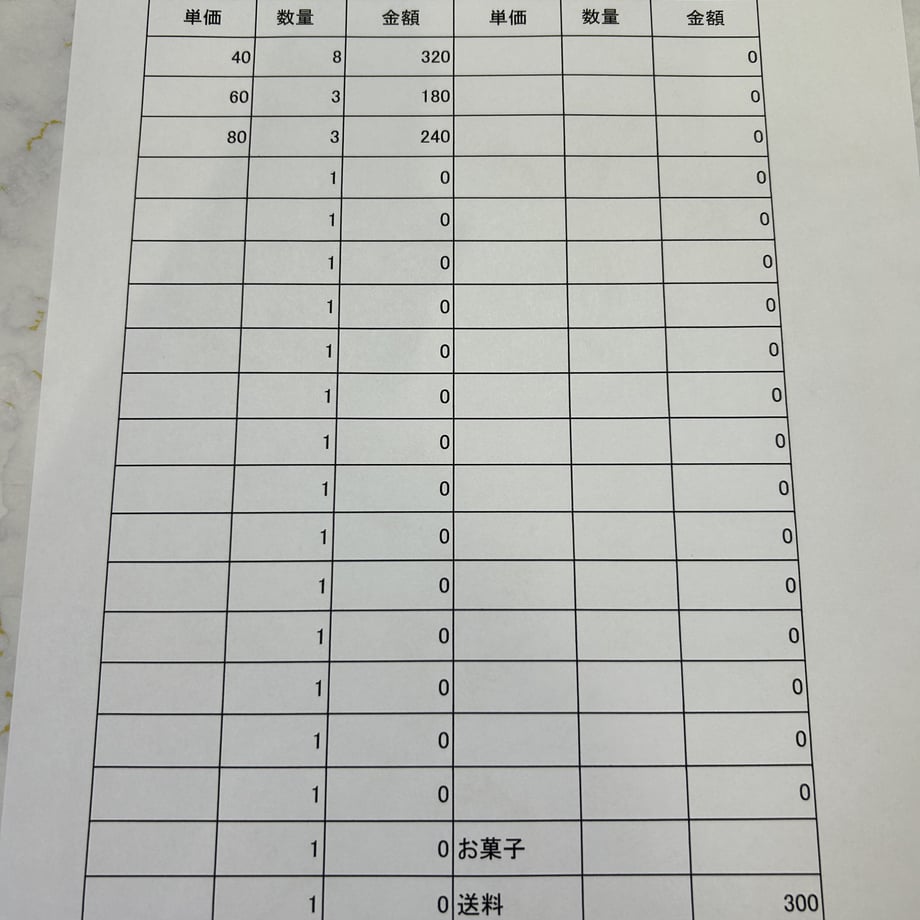 | 単価 | 数量 | 金額 | 単価 | 数量 | 金額 |
|---|---|---|---|---|---|
| 40 | 8 | 320 | | | 0 |
| 60 | 3 | 180 | | | 0 |
| 80 | 3 | 240 | | | 0 |
| | 1 | 0 | | | 0 |
| | 1 | 0 | | | 0 |
| | 1 | 0 | | | 0 |
| | 1 | 0 | | | 0 |
| | 1 | 0 | | | 0 |
| | 1 | 0 | | | 0 |
| | 1 | 0 | | | 0 |
| | 1 | 0 | | | 0 |
| | 1 | 0 | | | 0 |
| | 1 | 0 | | | 0 |
| | 1 | 0 | | | 0 |
| | 1 | 0 | | | 0 |
| | 1 | 0 | | | 0 |
| | 1 | 0 | | | 0 |
| | 1 | 0 | お菓子 | | |
| | 1 | 0 | 送料 | | 300 |